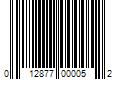 0 12877 00005 2